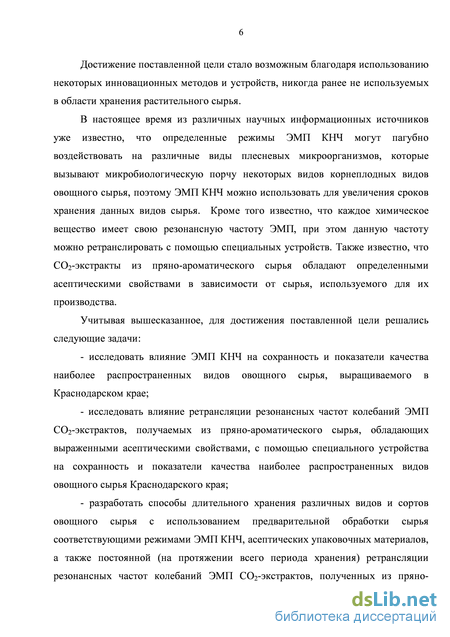 6

Достижение поставленной цели стало возможным благодаря использованию некоторых инновационных методов и устройств, никогда ранее не используемых в области хранения растительного сырья.

В настоящее время из различных научных информационных источников уже известно, что определенные режимы ЭМП КНЧ могут пагубно воздействовать на различные виды плесневых микроорганизмов, которые вызывают микробиологическую порчу некоторых видов корнеплодных видов овощного сырья, поэтому ЭМП КНЧ можно использовать для увеличения сроков хранения данных видов сырья. Кроме того известно, что каждое химическое вещество имеет свою резонансную частоту ЭМП, при этом данную частоту можно ретранслировать с помощью специальных устройств. Также известно, что $CO_2$-экстракты из пряно-ароматического сырья обладают определенными асептическими свойствами в зависимости от сырья, используемого для их производства.

Учитывая вышесказанное, для достижения поставленной цели решались следующие задачи:

- исследовать влияние ЭМП КНЧ на сохранность и показатели качества наиболее распространенных видов овощного сырья, выращиваемого в Краснодарском крае;

- исследовать влияние ретрансляции резонансных частот колебаний ЭМП $CO_2$-экстрактов, получаемых из пряно-ароматического сырья, обладающих выраженными асептическими свойствами, с помощью специального устройства на сохранность и показатели качества наиболее распространенных видов овощного сырья Краснодарского края;

- разработать способы длительного хранения различных видов и сортов овощного сырья с использованием предварительной обработки сырья соответствующими режимами ЭМП КНЧ, асептических упаковочных материалов, а также постоянной (на протяжении всего периода хранения) ретрансляции резонансных частот колебаний ЭМП $CO_2$-экстрактов, полученных из пряно-

dsLib.net
библиотека диссертаций